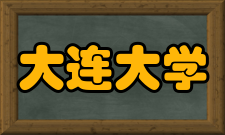 大连大学